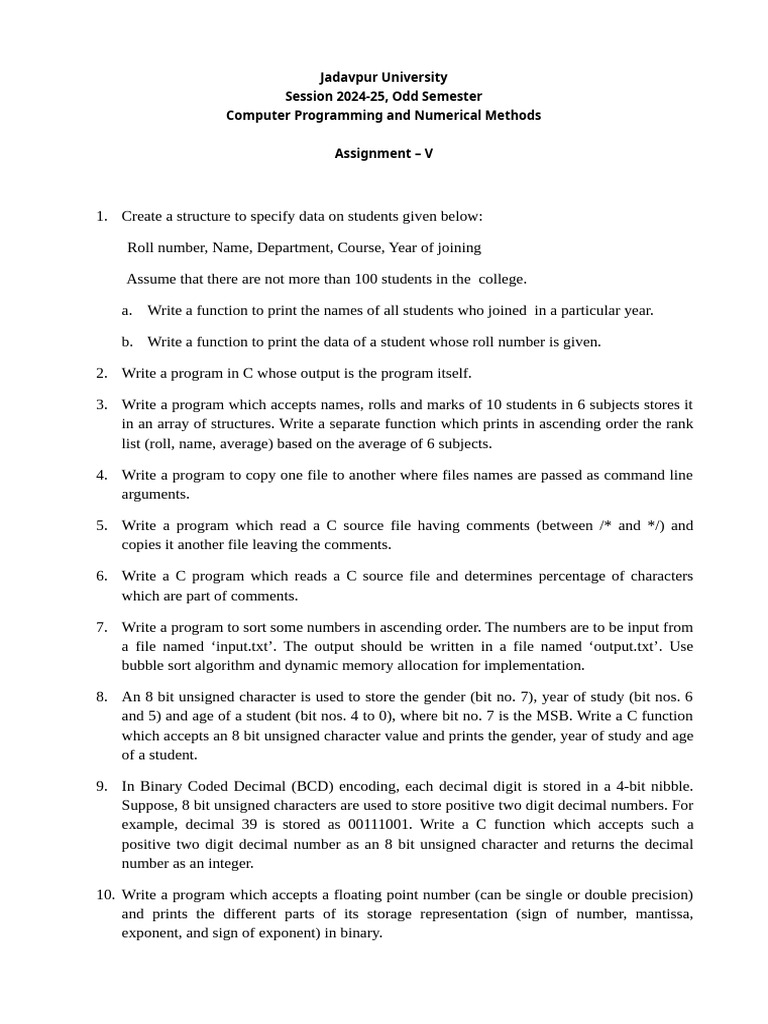 Jadavpur University
Session 2024-25, Odd Semester
Computer Programming and Numerical Methods

Assignment – V

1. Create a structure to specify data on students given below:

Roll number, Name, Department, Course, Year of joining

Assume that there are not more than 100 students in the college.

a. Write a function to print the names of all students who joined in a particular year.

b. Write a function to print the data of a student whose roll number is given.

2. Write a program in C whose output is the program itself.

3. Write a program which accepts names, rolls and marks of 10 students in 6 subjects stores it in an array of structures. Write a separate function which prints in ascending order the rank list (roll, name, average) based on the average of 6 subjects.

4. Write a program to copy one file to another where files names are passed as command line arguments.

5. Write a program which read a C source file having comments (between /* and */) and copies it another file leaving the comments.

6. Write a C program which reads a C source file and determines percentage of characters which are part of comments.

7. Write a program to sort some numbers in ascending order. The numbers are to be input from a file named ‘input.txt’. The output should be written in a file named ‘output.txt’. Use bubble sort algorithm and dynamic memory allocation for implementation.

8. An 8 bit unsigned character is used to store the gender (bit no. 7), year of study (bit nos. 6 and 5) and age of a student (bit nos. 4 to 0), where bit no. 7 is the MSB. Write a C function which accepts an 8 bit unsigned character value and prints the gender, year of study and age of a student.

9. In Binary Coded Decimal (BCD) encoding, each decimal digit is stored in a 4-bit nibble. Suppose, 8 bit unsigned characters are used to store positive two digit decimal numbers. For example, decimal 39 is stored as 00111001. Write a C function which accepts such a positive two digit decimal number as an 8 bit unsigned character and returns the decimal number as an integer.

10. Write a program which accepts a floating point number (can be single or double precision) and prints the different parts of its storage representation (sign of number, mantissa, exponent, and sign of exponent) in binary.